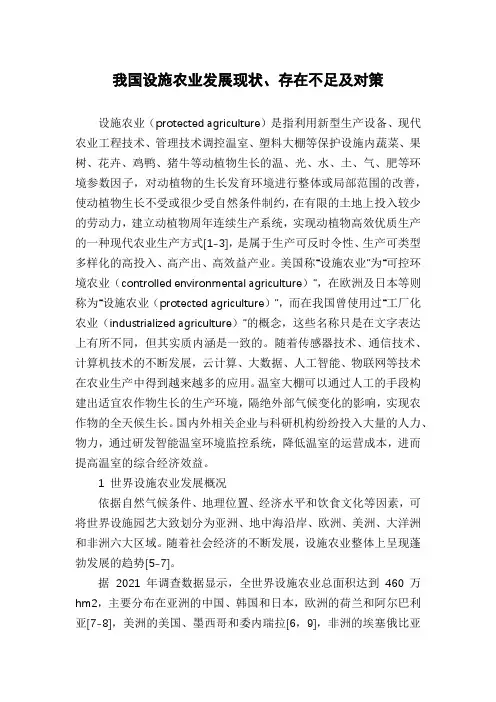 我国设施农业发展现状、存在不足及对策

设施农业（protected agriculture）是指利用新型生产设备、现代农业工程技术、管理技术调控温室、塑料大棚等保护设施内蔬菜、果树、花卉、鸡鸭、猪牛等动植物生长的温、光、水、土、气、肥等环境参数因子，对动植物的生长发育环境进行整体或局部范围的改善，使动植物生长不受或很少受自然条件制约，在有限的土地上投入较少的劳动力，建立动植物周年连续生产系统，实现动植物高效优质生产的一种现代农业生产方式[1-3]，是属于生产可反时令性、生产可类型多样化的高投入、高产出、高效益产业。美国称"设施农业"为"可控环境农业（controlled environmental agriculture）"，在欧洲及日本等则称为"设施农业（protected agriculture）"，而在我国曾使用过"工厂化农业（industrialized agriculture）"的概念，这些名称只是在文字表达上有所不同，但其实质内涵是一致的。随着传感器技术、通信技术、计算机技术的不断发展，云计算、大数据、人工智能、物联网等技术在农业生产中得到越来越多的应用。温室大棚可以通过人工的手段构建出适宜农作物生长的生产环境，隔绝外部气候变化的影响，实现农作物的全天候生长。国内外相关企业与科研机构纷纷投入大量的人力、物力，通过研发智能温室环境监控系统，降低温室的运营成本，进而提高温室的综合经济效益。

1 世界设施农业发展概况

依据自然气候条件、地理位置、经济水平和饮食文化等因素，可将世界设施园艺大致划分为亚洲、地中海沿岸、欧洲、美洲、大洋洲和非洲六大区域。随着社会经济的不断发展，设施农业整体上呈现蓬勃发展的趋势[5-7]。

据 2021 年调查数据显示，全世界设施农业总面积达到 460 万 hm2，主要分布在亚洲的中国、韩国和日本，欧洲的荷兰和阿尔巴利亚[7-8]，美洲的美国、墨西哥和委内瑞拉[6，9]，非洲的埃塞俄比亚